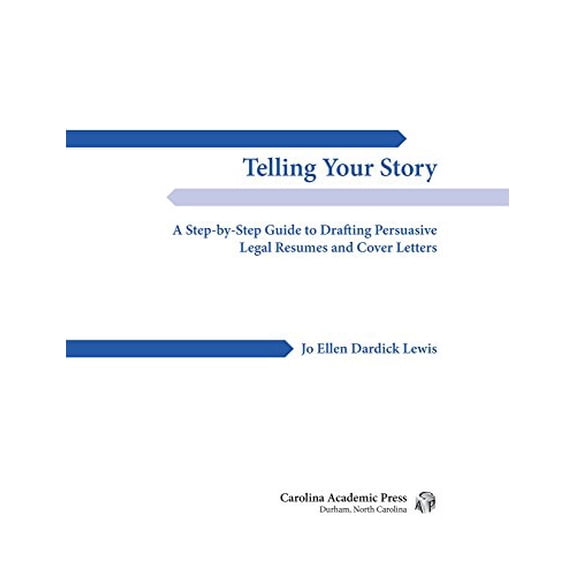 Telling Your Story

A Step-by-Step Guide to Drafting Persuasive Legal Resumes and Cover Letters

Jo Ellen Dardick Lewis

Carolina Academic Press
Durham, North Carolina